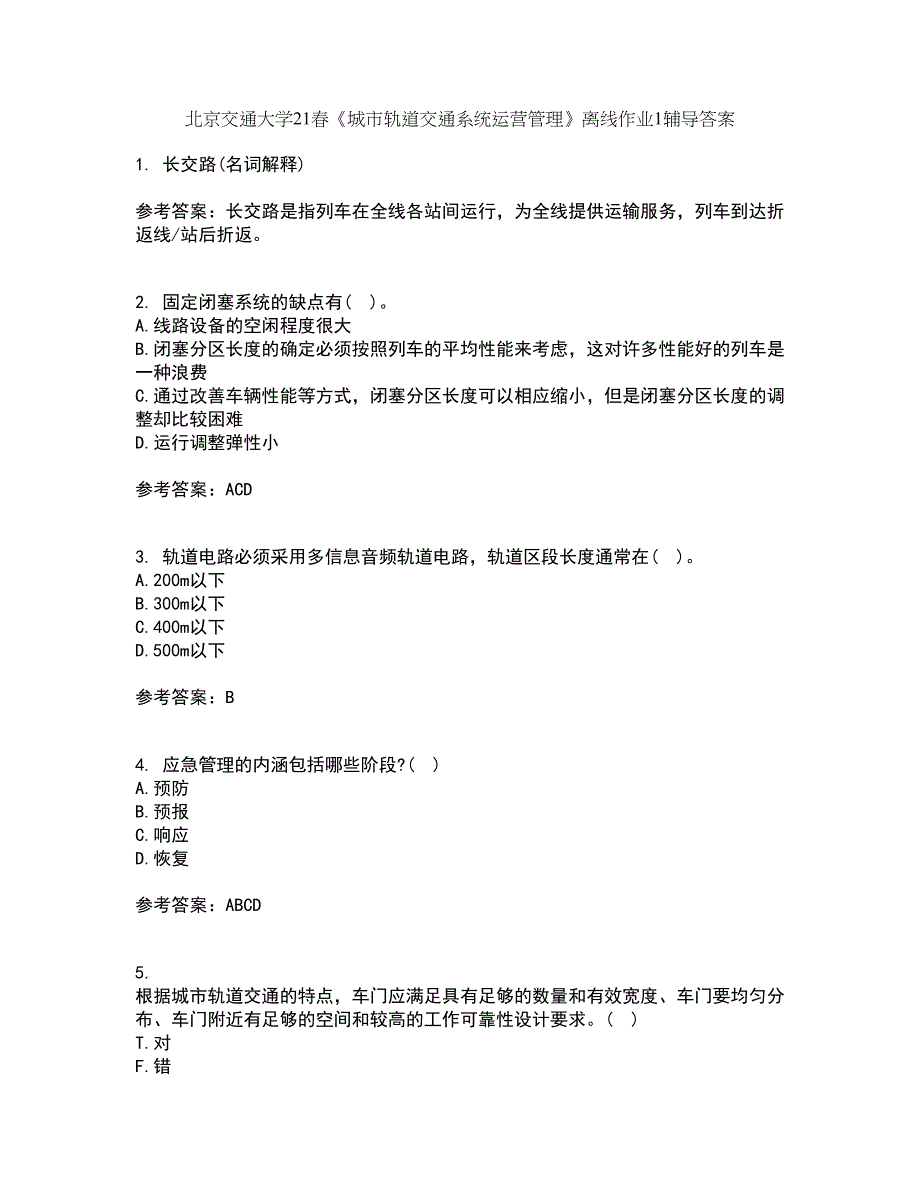 北京交通大学21春《城市轨道交通系统运营管理》离线作业1辅导答案

1. 长交路(名词解释)

参考答案：长交路是指列车在全线各站间运行，为全线提供运输服务，列车到达折返线/站后折返。

2. 固定闭塞系统的缺点有( )。
A.线路设备的空闲程度很大
B.闭塞分区长度的确定必须按照列车的平均性能来考虑，这对许多性能好的列车是一种浪费
C.通过改善车辆性能等方式，闭塞分区长度可以相应缩小，但是闭塞分区长度的调整却比较困难
D.运行调整弹性小

参考答案：ACD

3. 轨道电路必须采用多信息音频轨道电路，轨道区段长度通常在( )。
A.200m以下
B.300m以下
C.400m以下
D.500m以下

参考答案：B

4. 应急管理的内涵包括哪些阶段?( )
A.预防
B.预报
C.响应
D.恢复

参考答案：ABCD

5.
根据城市轨道交通的特点，车门应满足具有足够的数量和有效宽度、车门要均匀分布、车门附近有足够的空间和较高的工作可靠性设计要求。( )
T.对
F.错